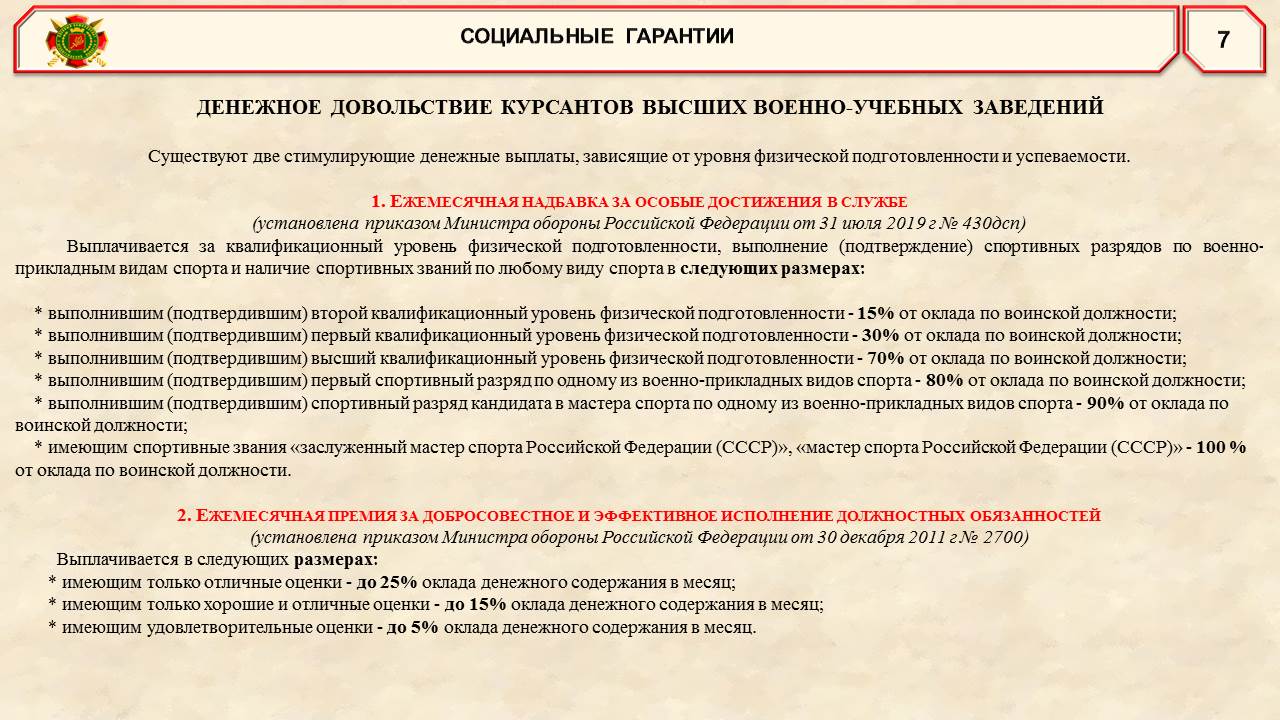 СОЦИАЛЬНЫЕ ГАРАНТИИ

7

ДЕНЕЖНОЕ ДОВОЛЬСТВИЕ КУРСАНТОВ ВЫСШИХ ВОЕННО-УЧЕБНЫХ ЗАВЕДЕНИЙ

Существуют две стимулирующие денежные выплаты, зависящие от уровня физической подготовленности и успеваемости.

1. ЕЖЕМЕСЯЧНАЯ НАДБАВКА ЗА ОСОБЫЕ ДОСТИЖЕНИЯ В СЛУЖБЕ
(установлена приказом Министра обороны Российской Федерации от 31 июля 2019 г № 430дсп)

Выплачивается за квалификационный уровень физической подготовленности, выполнение (подтверждение) спортивных разрядов по военно-прикладным видам спорта и наличие спортивных званий по любому виду спорта в следующих размерах:

* выполнившим (подтвердившим) второй квалификационный уровень физической подготовленности - 15% от оклада по воинской должности;
* выполнившим (подтвердившим) первый квалификационный уровень физической подготовленности - 30% от оклада по воинской должности;
* выполнившим (подтвердившим) высший квалификационный уровень физической подготовленности - 70% от оклада по воинской должности;
* выполнившим (подтвердившим) первый спортивный разряд по одному из военно-прикладных видов спорта - 80% от оклада по воинской должности;
* выполнившим (подтвердившим) спортивный разряд кандидата в мастера спорта по одному из военно-прикладных видов спорта - 90% от оклада по воинской должности;
* имеющим спортивные звания «заслуженный мастер спорта Российской Федерации (СССР)», «мастер спорта Российской Федерации (СССР)» - 100 % от оклада по воинской должности.

2. ЕЖЕМЕСЯЧНАЯ ПРЕМИЯ ЗА ДОБРОСОВЕСТНОЕ И ЭФФЕКТИВНОЕ ИСПОЛНЕНИЕ ДОЛЖНОСТНЫХ ОБЯЗАННОСТЕЙ
(установлена приказом Министра обороны Российской Федерации от 30 декабря 2011 г № 2700)

Выплачивается в следующих размерах:
* имеющим только отличные оценки - до 25% оклада денежного содержания в месяц;
* имеющим только хорошие и отличные оценки - до 15% оклада денежного содержания в месяц;
* имеющим удовлетворительные оценки - до 5% оклада денежного содержания в месяц.